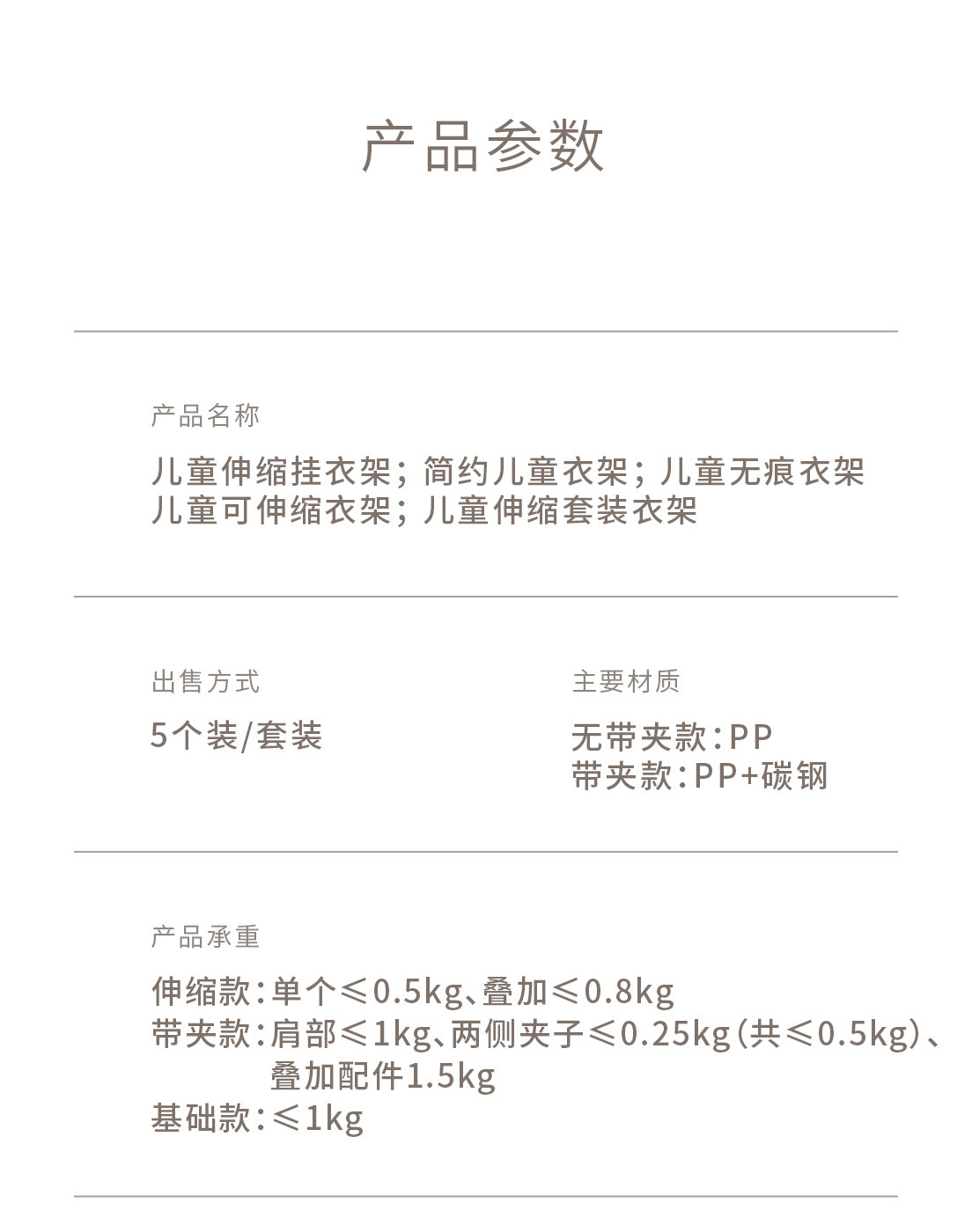 产品参数

产品名称

儿童伸缩挂衣架；简约儿童衣架；儿童无痕衣架
儿童可伸缩衣架；儿童伸缩套装衣架

出售方式

5个装/套装

主要材质

无带夹款：PP
带夹款：PP+碳钢

产品承重

伸缩款：单个≤0.5kg、叠加≤0.8kg
带夹款：肩部≤1kg、两侧夹子≤0.25kg（共≤0.5kg）、叠加配件1.5kg
基础款：≤1kg